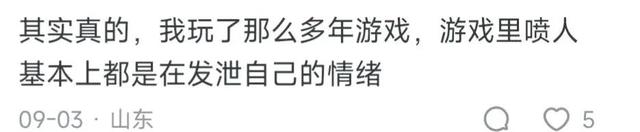 其实真的，我玩了那么多年游戏，游戏里喷人基本上都是在发泄自己的情绪

09-03 · 山东

5